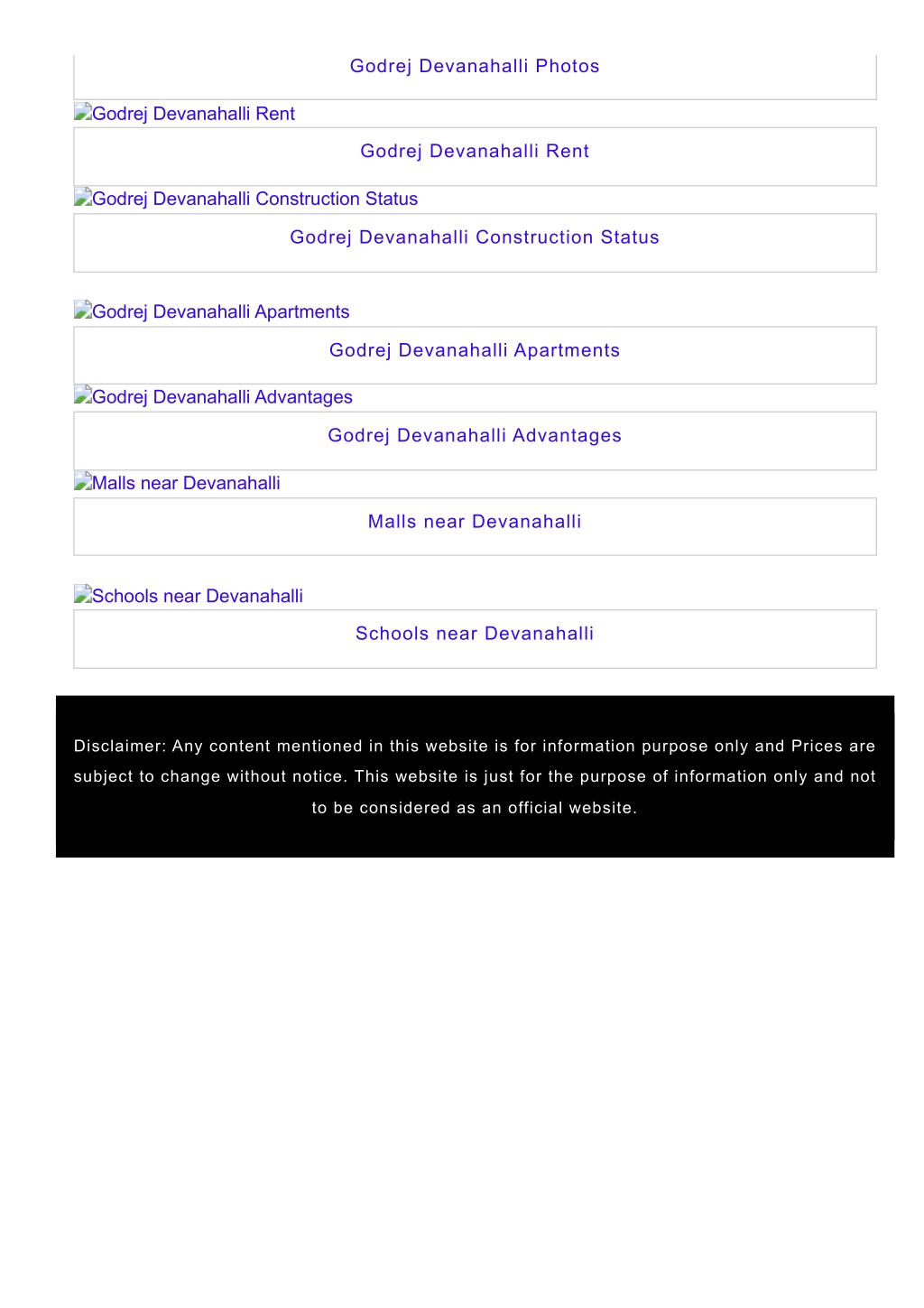 Godrej Devanahalli Photos

Godrej Devanahalli Rent

Godrej Devanahalli Rent

Godrej Devanahalli Construction Status

Godrej Devanahalli Construction Status

Godrej Devanahalli Apartments

Godrej Devanahalli Apartments

Godrej Devanahalli Advantages

Godrej Devanahalli Advantages

Malls near Devanahalli

Malls near Devanahalli

Schools near Devanahalli

Schools near Devanahalli

Disclaimer: Any content mentioned in this website is for information purpose only and Prices are subject to change without notice. This website is just for the purpose of information only and not to be considered as an official website.